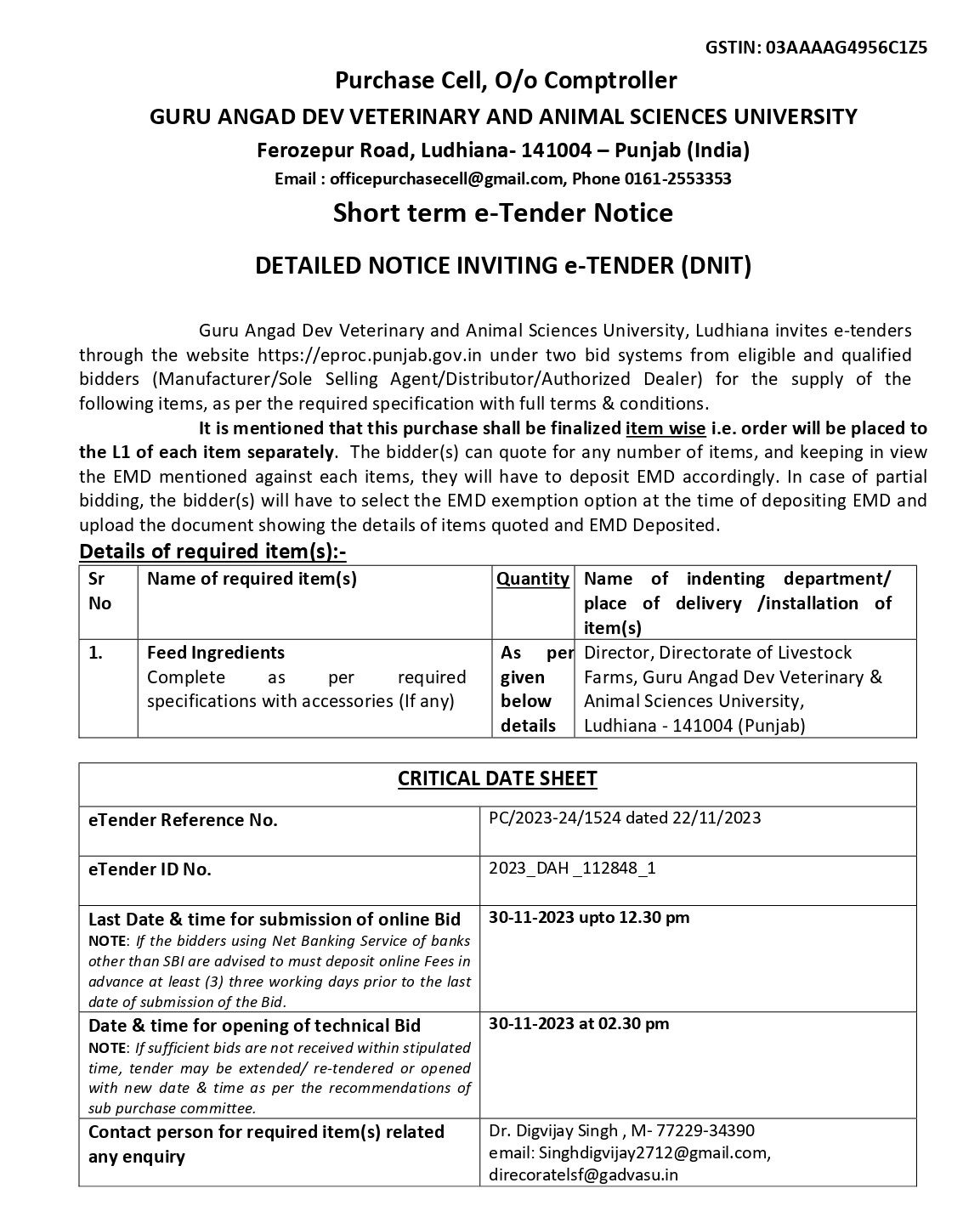 GSTIN: 03AAAAG4956C1Z5

Purchase Cell, O/o Comptroller
GURU ANGAD DEV VETERINARY AND ANIMAL SCIENCES UNIVERSITY
Ferozepur Road, Ludhiana- 141004 – Punjab (India)
Email : officepurchasecell@gmail.com, Phone 0161-2553353

Short term e-Tender Notice

DETAILED NOTICE INVITING e-TENDER (DNIT)

Guru Angad Dev Veterinary and Animal Sciences University, Ludhiana invites e-tenders through the website https://eproc.punjab.gov.in under two bid systems from eligible and qualified bidders (Manufacturer/Sole Selling Agent/Distributor/Authorized Dealer) for the supply of the following items, as per the required specification with full terms & conditions.

It is mentioned that this purchase shall be finalized item wise i.e. order will be placed to the L1 of each item separately. The bidder(s) can quote for any number of items, and keeping in view the EMD mentioned against each items, they will have to deposit EMD accordingly. In case of partial bidding, the bidder(s) will have to select the EMD exemption option at the time of depositing EMD and upload the document showing the details of items quoted and EMD Deposited.

Details of required item(s):-

| Sr No | Name of required item(s) | Quantity | Name of indenting department/ place of delivery /installation of item(s) |
|---|---|---|---|
| 1. | Feed Ingredients Complete as per required specifications with accessories (If any) | As per given below details | Director, Directorate of Livestock Farms, Guru Angad Dev Veterinary & Animal Sciences University, Ludhiana - 141004 (Punjab) |

| CRITICAL DATE SHEET | |
|---|---|
| eTender Reference No. | PC/2023-24/1524 dated 22/11/2023 |
| eTender ID No. | 2023_DAH _112848_1 |
| Last Date & time for submission of online Bid NOTE: If the bidders using Net Banking Service of banks other than SBI are advised to must deposit online Fees in advance at least (3) three working days prior to the last date of submission of the Bid. | 30-11-2023 upto 12.30 pm |
| Date & time for opening of technical Bid NOTE: If sufficient bids are not received within stipulated time, tender may be extended/ re-tendered or opened with new date & time as per the recommendations of sub purchase committee. | 30-11-2023 at 02.30 pm |
| Contact person for required item(s) related any enquiry | Dr. Digvijay Singh , M- 77229-34390 email: Singhdigvijay2712@gmail.com, direcoratelsf@gadvasu.in |